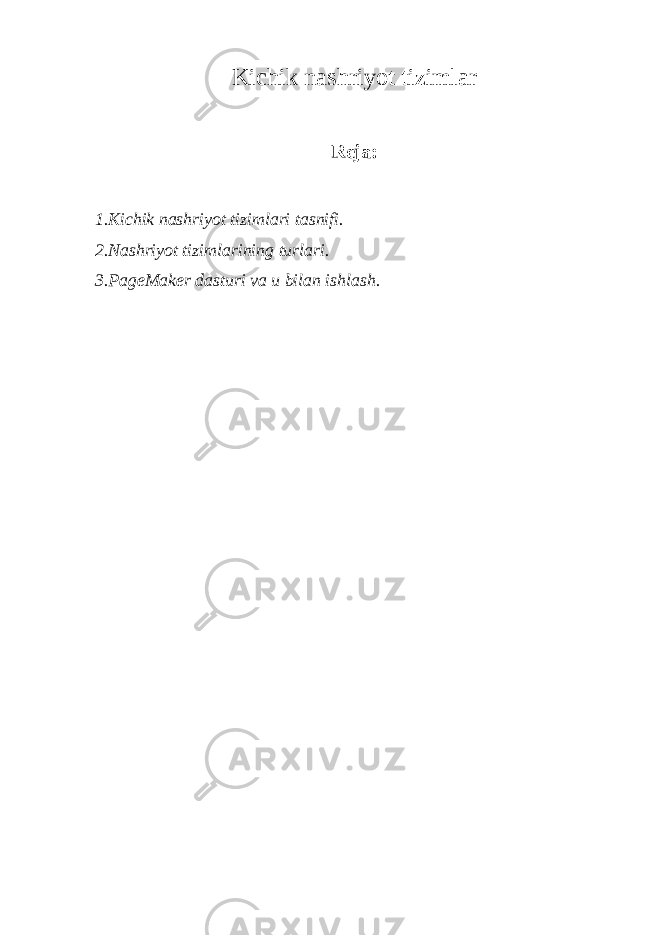 Kichik nashriyot tizimlar

Reja:

1.Kichik nashriyot tizimlari tasnifi.
2.Nashriyot tizimlarining turlari.
3.PageMaker dasturi va u bilan ishlash.

ARXIV.UZ
ARXIV.UZ
ARXIV.UZ
ARXIV.UZ
ARXIV.UZ